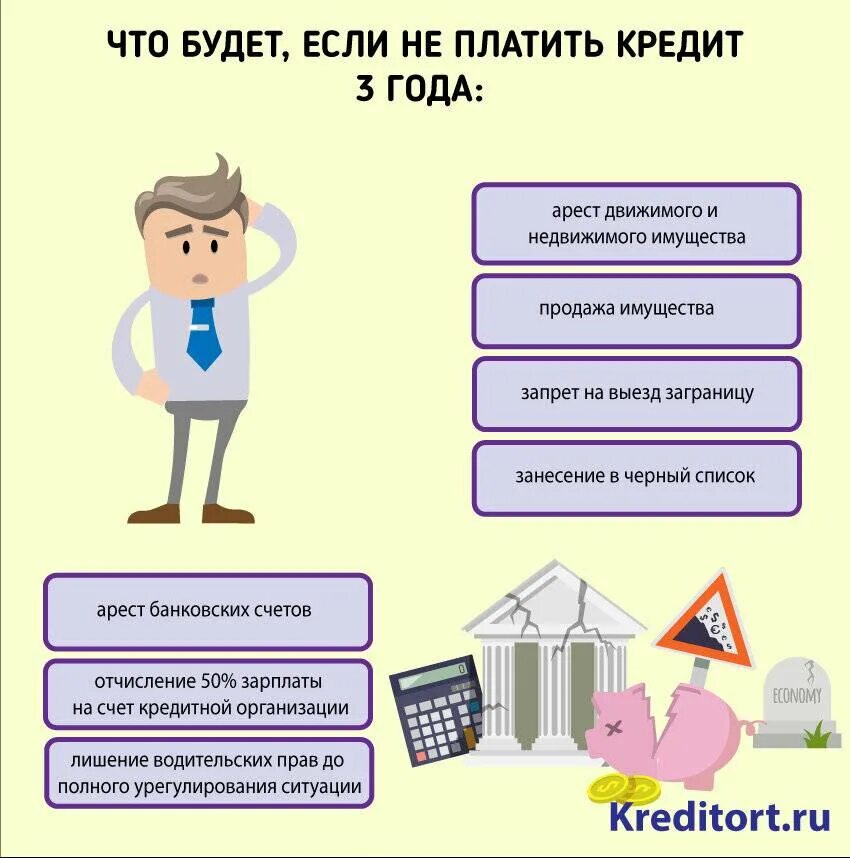 ЧТО БУДЕТ, ЕСЛИ НЕ ПЛАТИТЬ КРЕДИТ 3 ГОДА:

арест движимого и недвижимого имущества

продажа имущества

запрет на выезд заграницу

занесение в черный список

арест банковских счетов

отчисление 50% зарплаты на счет кредитной организации

лишение водительских прав до полного урегулирования ситуации

ECONOMY

Kreditort.ru